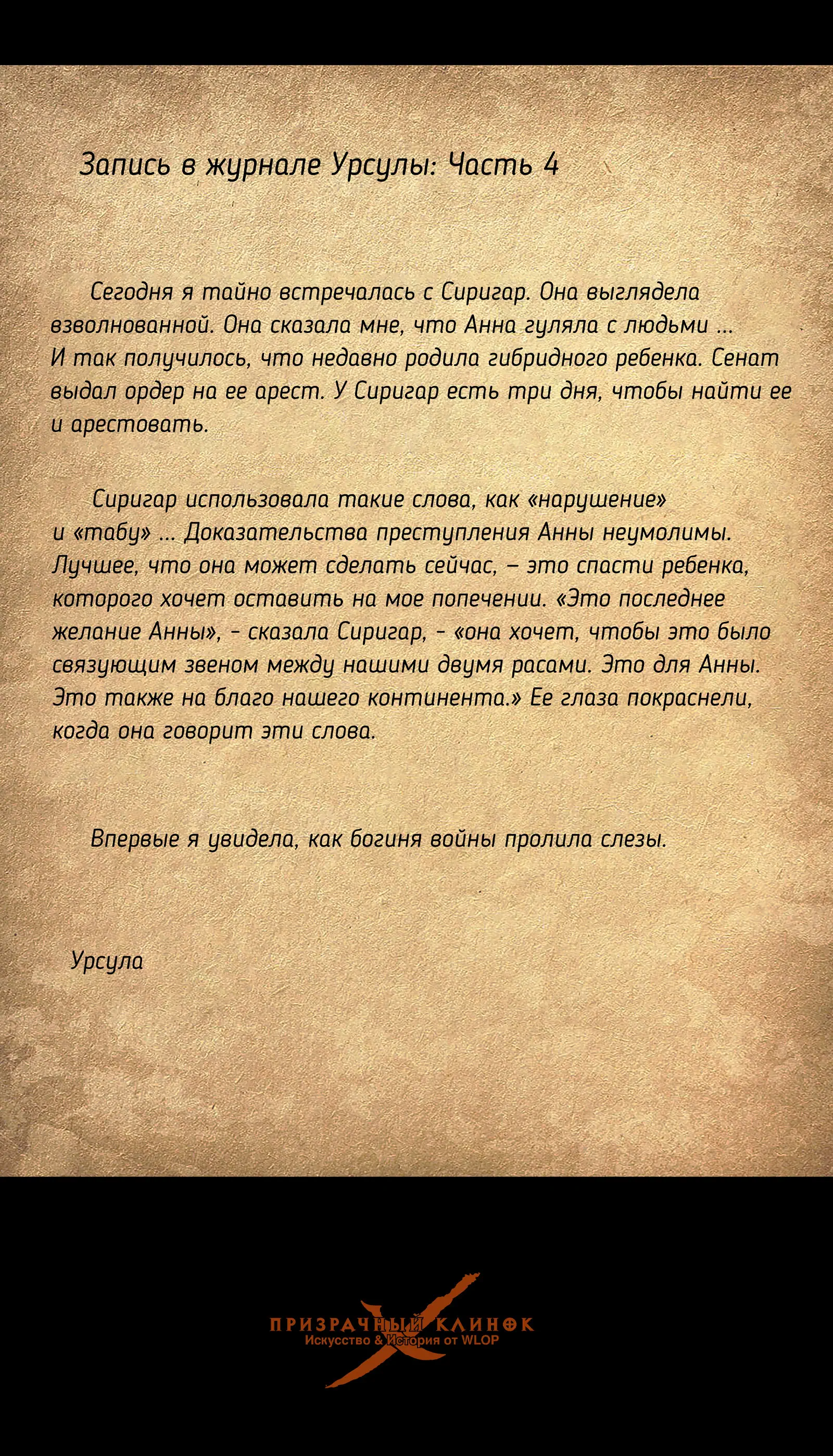 Запись в журнале Урсулы: Часть 4

Сегодня я тайно встречалась с Сиригар. Она выглядела взволнованной. Она сказала мне, что Анна гуляла с людьми ... И так получилось, что недавно родила гибридного ребенка. Сенат выдал ордер на ее арест. У Сиригар есть три дня, чтобы найти ее и арестовать.

Сиригар использовала такие слова, как «нарушение» и «табу» ... Доказательства преступления Анны неумолимы. Лучшее, что она может сделать сейчас, – это спасти ребенка, которого хочет оставить на мое попечении. «Это последнее желание Анны», - сказала Сиригар, - «она хочет, чтобы это было связующим звеном между нашими двумя расами. Это для Анны. Это также на благо нашего континента.» Ее глаза покраснели, когда она говорит эти слова.

Впервые я увидела, как богиня войны пролила слезы.

Урсула

ПРИЗРАЧНЫЙ КЛИНОК
Искусство & История от WLOP